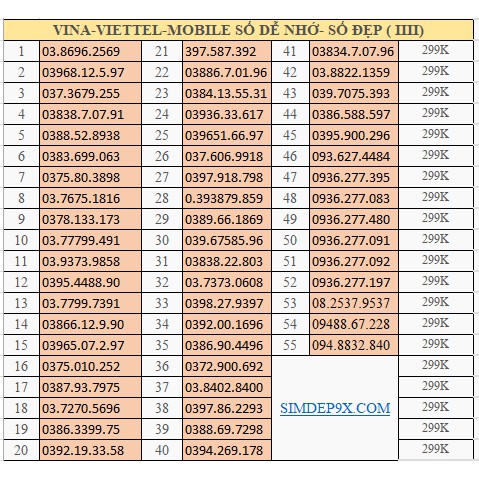 VINA-VIETTEL-MOBILE SỐ DỄ NHỚ- SỐ ĐẸP ( IIII)

| 1 | 03.8696.2569 | 21 | 397.587.392 | 41 | 03834.7.07.96 | 299K |
|---|---|---|---|---|---|---|
| 2 | 03968.12.5.97 | 22 | 03886.7.01.96 | 42 | 03.8822.1359 | 299K |
| 3 | 037.3679.255 | 23 | 0384.13.55.31 | 43 | 039.7075.393 | 299K |
| 4 | 03838.7.07.91 | 24 | 03936.33.617 | 44 | 0386.588.597 | 299K |
| 5 | 0388.52.8938 | 25 | 039651.66.97 | 45 | 0395.900.296 | 299K |
| 6 | 0383.699.063 | 26 | 037.606.9918 | 46 | 093.627.4484 | 299K |
| 7 | 0375.80.3898 | 27 | 0397.918.798 | 47 | 0936.277.395 | 299K |
| 8 | 03.7675.1816 | 28 | 0.393879.859 | 48 | 0936.277.083 | 299K |
| 9 | 0378.133.173 | 29 | 0389.66.1869 | 49 | 0936.277.480 | 299K |
| 10 | 03.77799.491 | 30 | 039.67585.96 | 50 | 0936.277.091 | 299K |
| 11 | 03.9373.9858 | 31 | 03838.22.803 | 51 | 0936.277.092 | 299K |
| 12 | 0395.4488.90 | 32 | 03.7373.0608 | 52 | 0936.277.197 | 299K |
| 13 | 03.7799.7391 | 33 | 0398.27.9397 | 53 | 08.2537.9537 | 299K |
| 14 | 03866.12.9.90 | 34 | 0392.00.1696 | 54 | 09488.67.228 | 299K |
| 15 | 03965.07.2.97 | 35 | 0386.90.4496 | 55 | 094.8832.840 | 299K |
| 16 | 0375.010.252 | 36 | 0372.900.692 | | | 299K |
| 17 | 0387.93.7975 | 37 | 03.8402.8400 | | | 299K |
| 18 | 03.7270.5696 | 38 | 0397.86.2293 | | SIMDEP9X.COM | 299K |
| 19 | 0386.3399.75 | 39 | 0388.69.7298 | | | 299K |
| 20 | 0392.19.33.58 | 40 | 0394.269.178 | | | 299K |